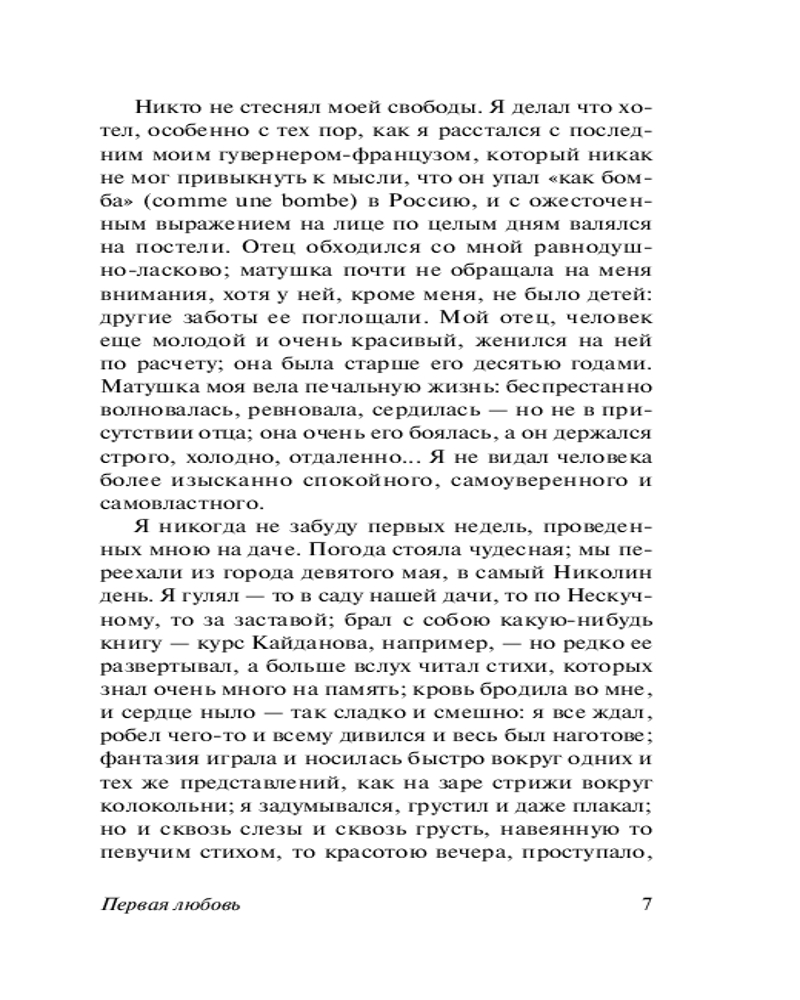 Никто не стеснял моей свободы. Я делал что хотел, особенно с тех пор, как я расстался с последним моим гувернером-французом, который никак не мог привыкнуть к мысли, что он упал «как бомба» (comme une bombe) в Россию, и с ожесточенным выражением на лице по целым дням валялся на постели. Отец обходился со мной равнодушно-ласково; матушка почти не обращала на меня внимания, хотя у ней, кроме меня, не было детей: другие заботы ее поглощали. Мой отец, человек еще молодой и очень красивый, женился на ней по расчету; она была старше его десятью годами. Матушка моя вела печальную жизнь: беспрестанно волновалась, ревновала, сердилась — но не в присутствии отца; она очень его боялась, а он держался строго, холодно, отдаленно... Я не видал человека более изысканно спокойного, самоуверенного и самовластного.

Я никогда не забуду первых недель, проведенных мною на даче. Погода стояла чудесная; мы переехали из города девятого мая, в самый Николин день. Я гулял — то в саду нашей дачи, то по Нескучному, то за заставой; брал с собою какую-нибудь книгу — курс Кайданова, например, — но редко ее развертывал, а больше вслух читал стихи, которых знал очень много на память; кровь бродила во мне, и сердце ныло — так сладко и смешно: я все ждал, робел чего-то и всему дивился и весь был наготове; фантазия играла и носилась быстро вокруг одних и тех же представлений, как на заре стрижи вокруг колокольни; я задумывался, грустил и даже плакал; но и сквозь слезы и сквозь грусть, навеянную то певучим стихом, то красотою вечера, проступало,

Первая любовь 7